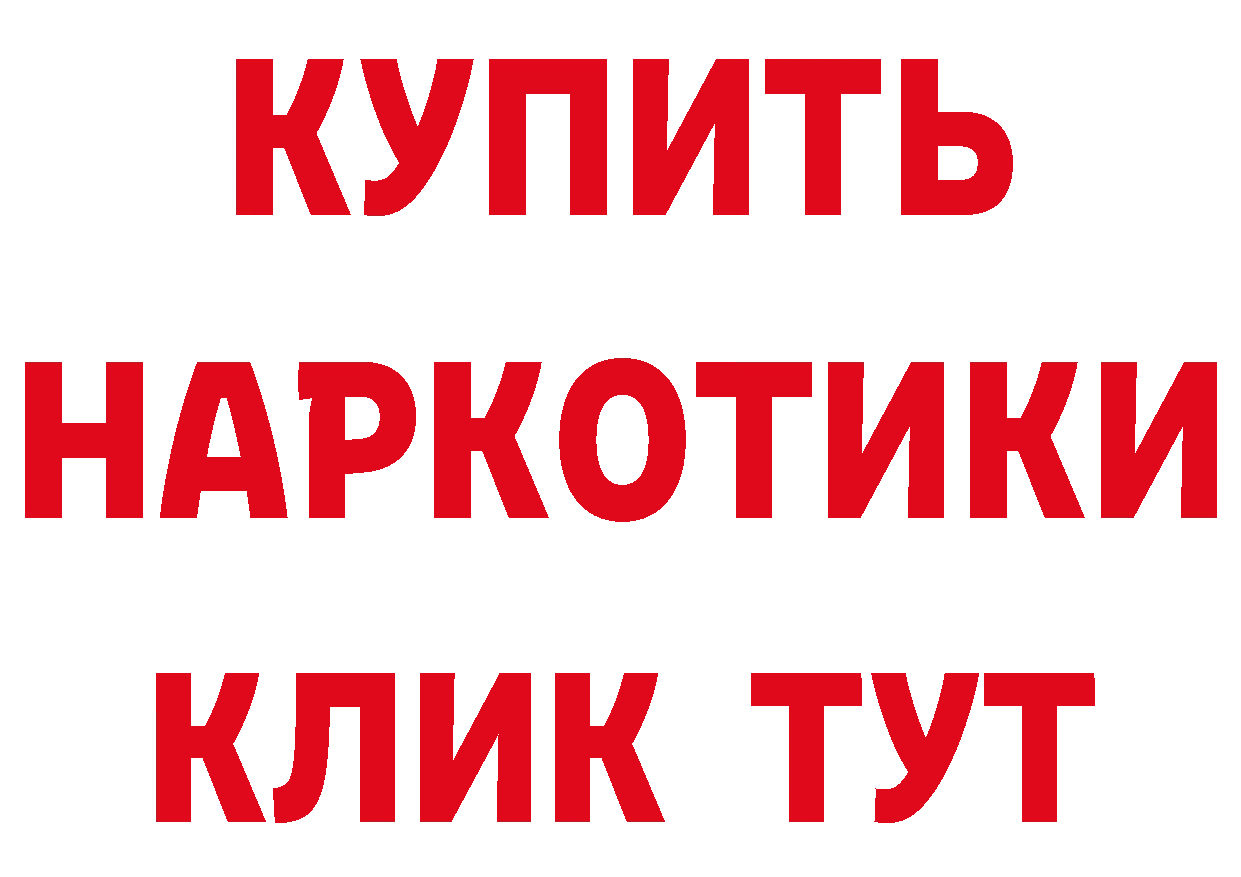 КУПИТЬ НАРКОТИКИ КЛИК ТУТ